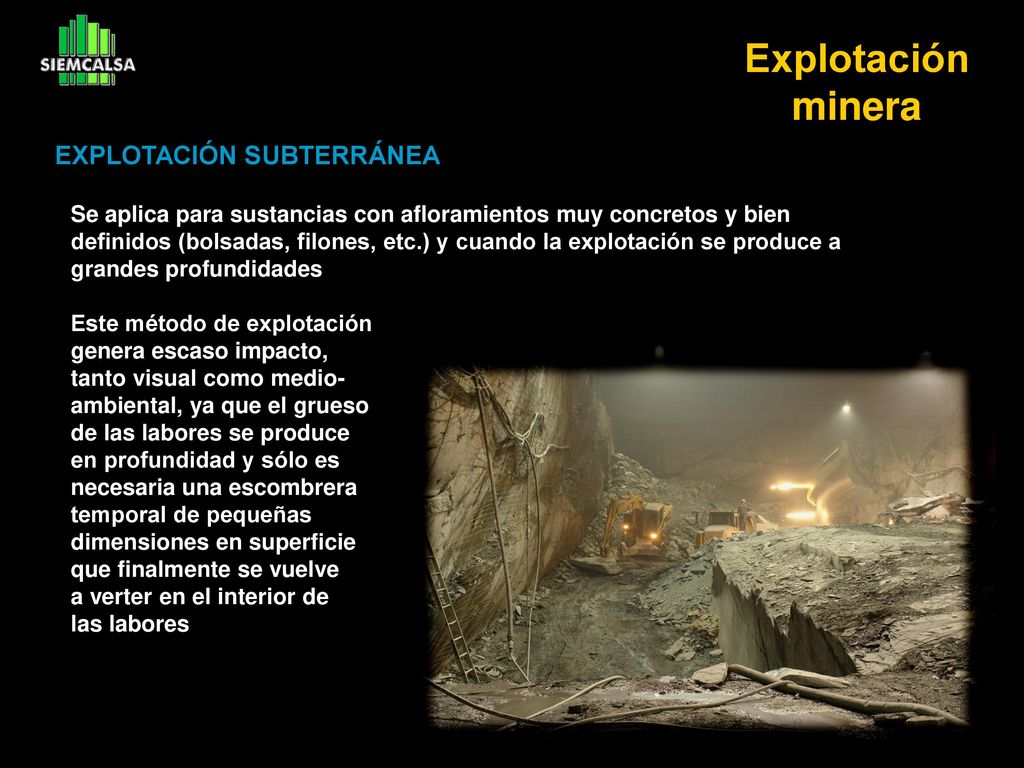 SIEMCALSA

Explotación minera

EXPLOTACIÓN SUBTERRÁNEA

Se aplica para sustancias con afloramientos muy concretos y bien definidos (bolsadas, filones, etc.) y cuando la explotación se produce a grandes profundidades

Este método de explotación genera escaso impacto, tanto visual como medioambiental, ya que el grueso de las labores se produce en profundidad y sólo es necesaria una escombrera temporal de pequeñas dimensiones en superficie que finalmente se vuelve a verter en el interior de las labores